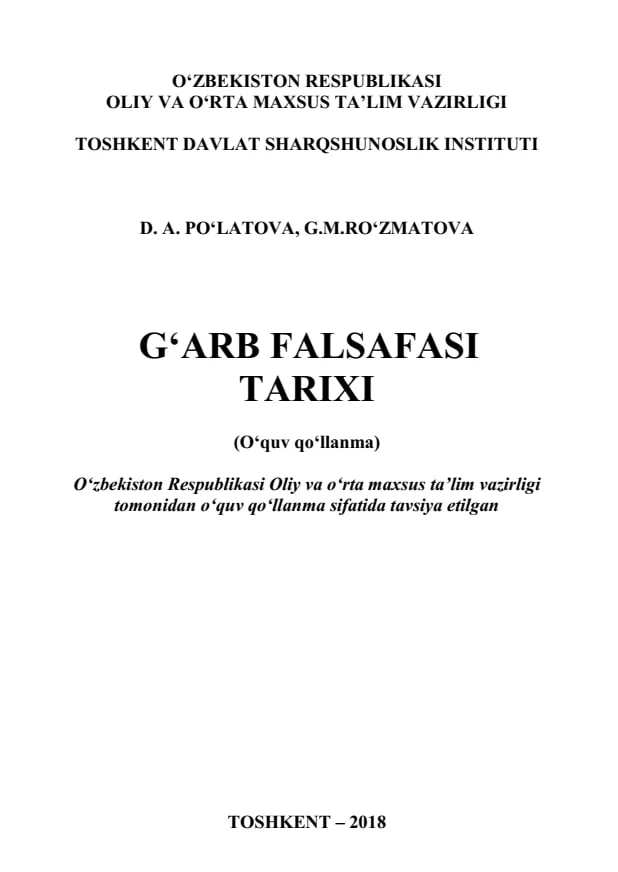 O‘ZBEKISTON RESPUBLIKASI
OLIY VA O‘RTA MAXSUS TA’LIM VAZIRLIGI

TOSHKENT DAVLAT SHARQSHUNOSLIK INSTITUTI

D. A. PO‘LATOVA, G.M.RO‘ZMATOVA

G‘ARB FALSAFASI
TARIXI

(O‘quv qo‘llanma)

O‘zbekiston Respublikasi Oliy va o‘rta maxsus ta’lim vazirligi tomonidan o‘quv qo‘llanma sifatida tavsiya etilgan

TOSHKENT – 2018